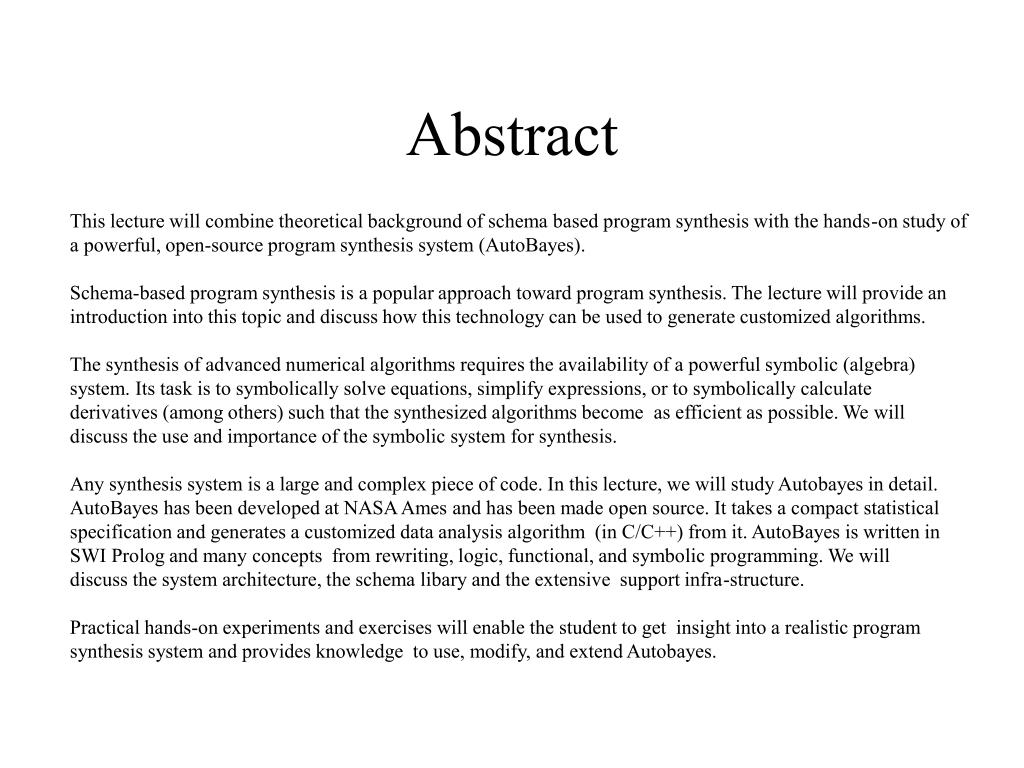 Abstract

This lecture will combine theoretical background of schema based program synthesis with the hands-on study of a powerful, open-source program synthesis system (AutoBayes).

Schema-based program synthesis is a popular approach toward program synthesis. The lecture will provide an introduction into this topic and discuss how this technology can be used to generate customized algorithms.

The synthesis of advanced numerical algorithms requires the availability of a powerful symbolic (algebra) system. Its task is to symbolically solve equations, simplify expressions, or to symbolically calculate derivatives (among others) such that the synthesized algorithms become as efficient as possible. We will discuss the use and importance of the symbolic system for synthesis.

Any synthesis system is a large and complex piece of code. In this lecture, we will study Autobayes in detail. AutoBayes has been developed at NASA Ames and has been made open source. It takes a compact statistical specification and generates a customized data analysis algorithm (in C/C++) from it. AutoBayes is written in SWI Prolog and many concepts from rewriting, logic, functional, and symbolic programming. We will discuss the system architecture, the schema libary and the extensive support infra-structure.

Practical hands-on experiments and exercises will enable the student to get insight into a realistic program synthesis system and provides knowledge to use, modify, and extend Autobayes.